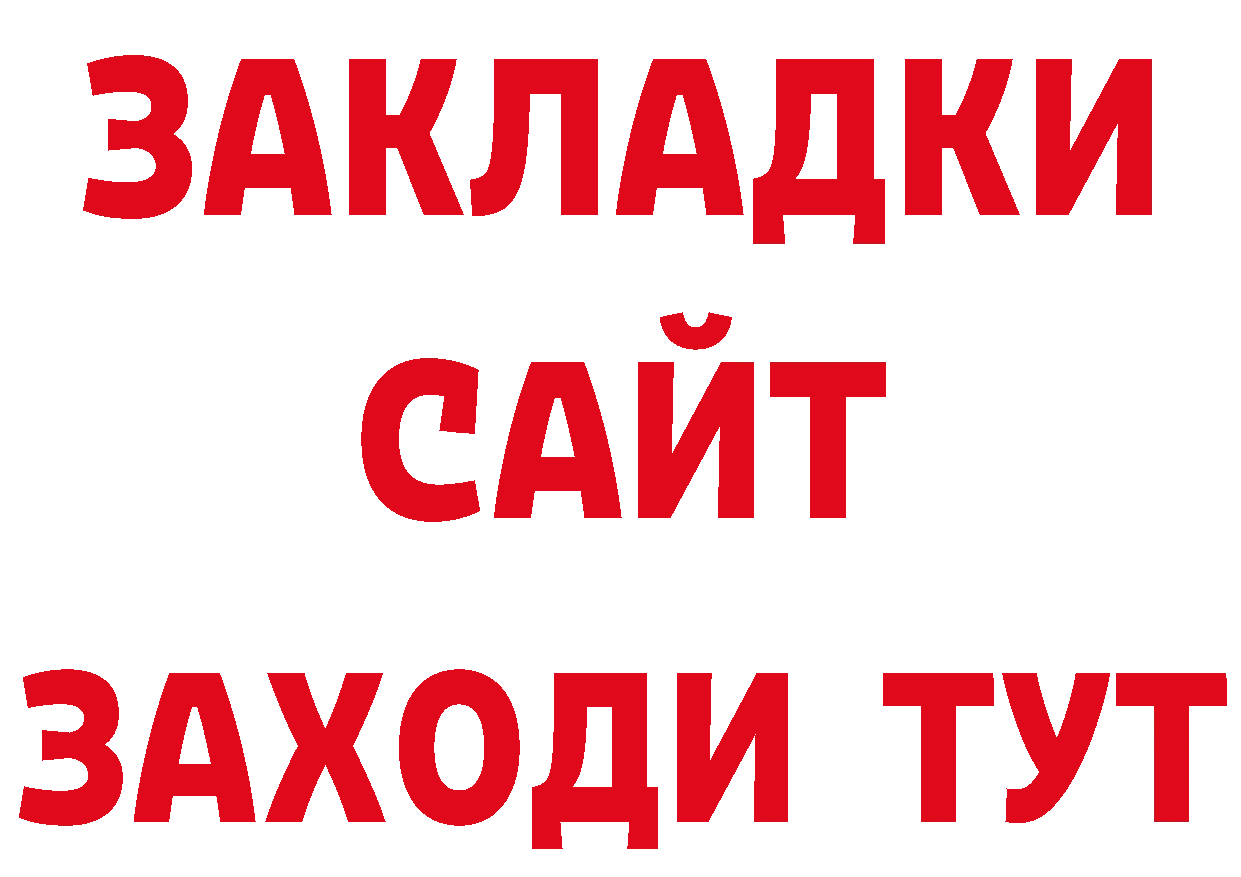 ЗАКЛАДКИ
САЙТ
ЗАХОДИ ТУТ